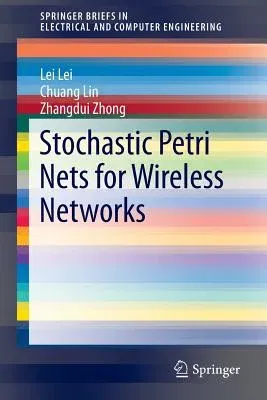 SPRINGER BRIEFS IN ELECTRICAL AND COMPUTER ENGINEERING

Lei Lei
Chuang Lin
Zhangdui Zhong

Stochastic Petri Nets for Wireless Networks

Springer